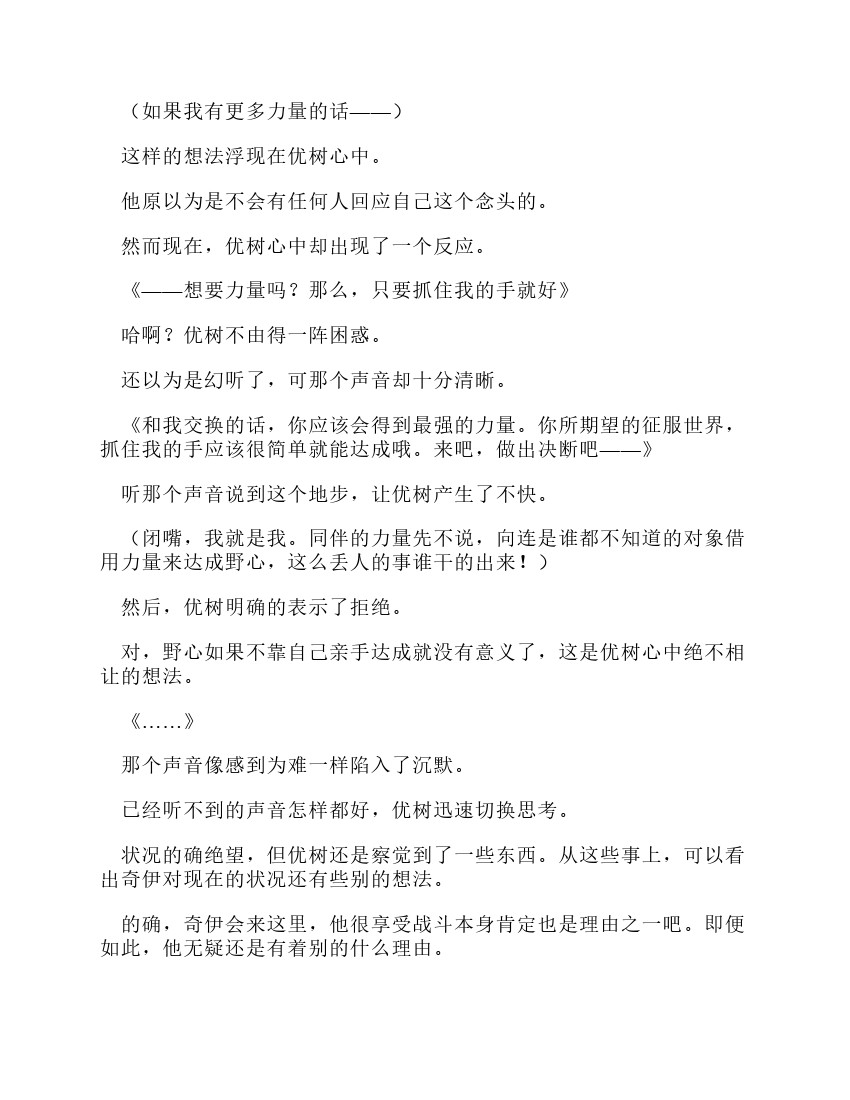 （如果我有更多力量的话——）

这样的想法浮现在优树心中。

他原以为是不会有任何人回应自己这个念头的。

然而现在，优树心中却出现了一个反应。

《——想要力量吗？那么，只要抓住我的手就好》

哈啊？优树不由得一阵困惑。

还以为是幻听了，可那个声音却十分清晰。

《和我交换的话，你应该会得到最强的力量。你所期望的征服世界，抓住我的手应该很简单就能达成哦。来吧，做出决断吧——》

听那个声音说到这个地步，让优树产生了不快。

（闭嘴，我就是我。同伴的力量先不说，向连是谁都不知道的对象借用力量来达成野心，这么丢人的事谁干的出来！）

然后，优树明确的表示了拒绝。

对，野心如果不靠自己亲手达成就没有意义了，这是优树心中绝不相让的想法。

《……》

那个声音像感到为难一样陷入了沉默。

已经听不到的声音怎样都好，优树迅速切换思考。

状况的确绝望，但优树还是察觉到了一些东西。从这些事上，可以看出奇伊对现在的状况还有些别的想法。

的确，奇伊会来这里，他很享受战斗本身肯定也是理由之一吧。即便如此，他无疑还是有着别的什么理由。